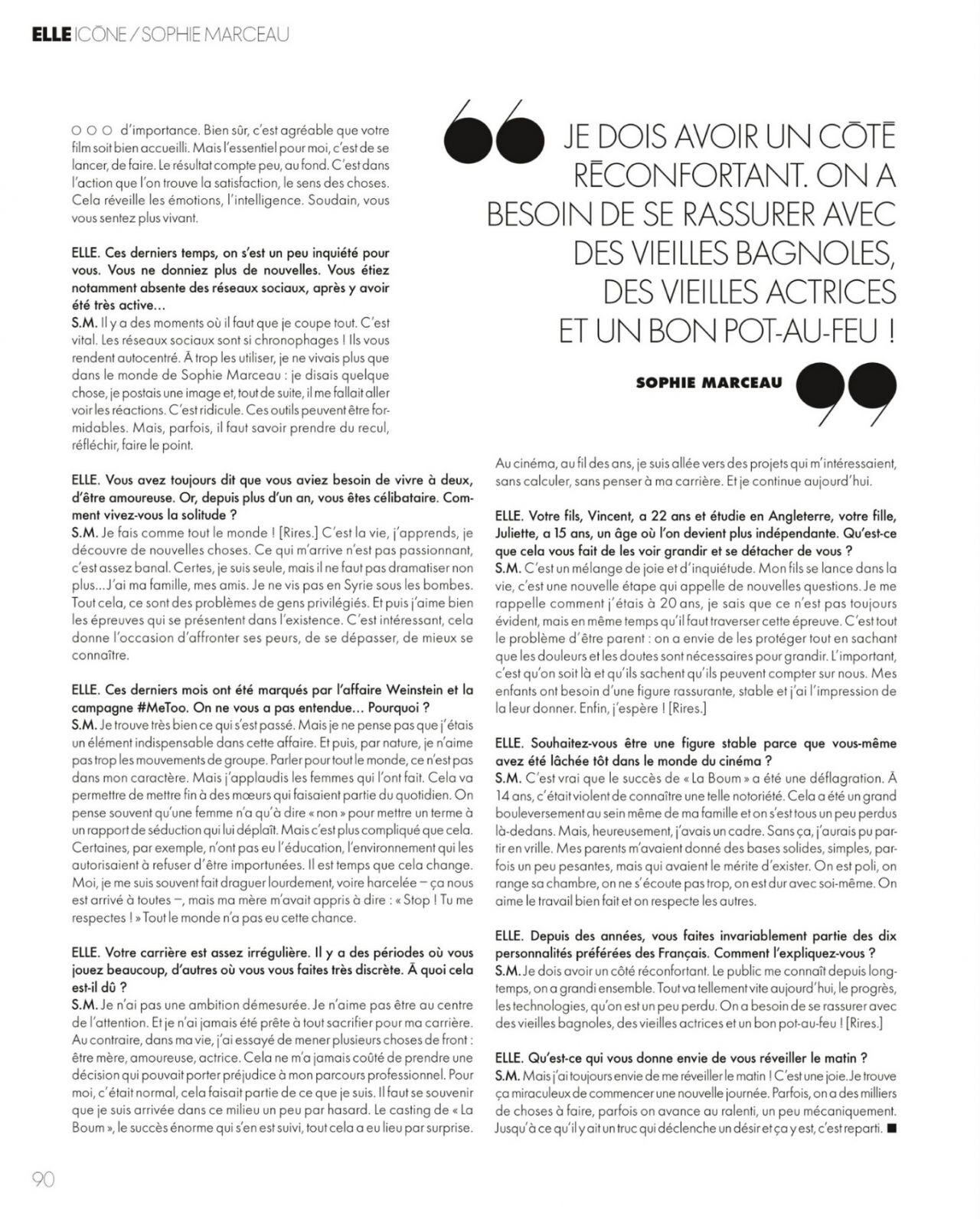 ELLE ICÔNE / SOPHIE MARCEAU

○ ○ ○ d'importance. Bien sûr, c'est agréable que votre film soit bien accueilli. Mais l'essentiel pour moi, c'est de se lancer, de faire. Le résultat compte peu, au fond. C'est dans l'action que l'on trouve la satisfaction, le sens des choses. Cela réveille les émotions, l'intelligence. Soudain, vous vous sentez plus vivant.

ELLE. Ces derniers temps, on s'est un peu inquiété pour vous. Vous ne donniez plus de nouvelles. Vous étiez notamment absente des réseaux sociaux, après y avoir été très active…
S.M. Il y a des moments où il faut que je coupe tout. C'est vital. Les réseaux sociaux sont si chronophages ! Ils vous rendent autocentré. À trop les utiliser, je ne vivais plus que dans le monde de Sophie Marceau : je disais quelque chose, je postais une image et, tout de suite, il me fallait aller voir les réactions. C'est ridicule. Ces outils peuvent être formidables. Mais, parfois, il faut savoir prendre du recul, réfléchir, faire le point.

ELLE. Vous avez toujours dit que vous aviez besoin de vivre à deux, d'être amoureuse. Or, depuis plus d'un an, vous êtes célibataire. Comment vivez-vous la solitude ?
S.M. Je fais comme tout le monde ! [Rires.] C'est la vie, j'apprends, je découvre de nouvelles choses. Ce qui m'arrive n'est pas passionnant, c'est assez banal. Certes, je suis seule, mais il ne faut pas dramatiser non plus… J'ai ma famille, mes amis. Je ne vis pas en Syrie sous les bombes. Tout cela, ce sont des problèmes de gens privilégiés. Et puis j'aime bien les épreuves qui se présentent dans l'existence. C'est intéressant, cela donne l'occasion d'affronter ses peurs, de se dépasser, de mieux se connaître.

ELLE. Ces derniers mois ont été marqués par l'affaire Weinstein et la campagne #MeToo. On ne vous a pas entendue… Pourquoi ?
S.M. Je trouve très bien ce qui s'est passé. Mais je ne pense pas que j'étais un élément indispensable dans cette affaire. Et puis, par nature, je n'aime pas trop les mouvements de groupe. Parler pour tout le monde, ce n'est pas dans mon caractère. Mais j'applaudis les femmes qui l'ont fait. Cela va permettre de mettre fin à des mœurs qui faisaient partie du quotidien. On pense souvent qu'une femme n'a qu'à dire « non » pour mettre un terme à un rapport de séduction qui lui déplaît. Mais c'est plus compliqué que cela. Certaines, par exemple, n'ont pas eu l'éducation, l'environnement qui les autorisaient à refuser d'être importunées. Il est temps que cela change. Moi, je me suis souvent fait draguer lourdement, voire harcelée – ça nous est arrivé à toutes –, mais ma mère m'avait appris à dire : « Stop ! Tu me respectes ! » Tout le monde n'a pas eu cette chance.

ELLE. Votre carrière est assez irrégulière. Il y a des périodes où vous jouez beaucoup, d'autres où vous vous faites très discrète. À quoi cela est-il dû ?
S.M. Je n'ai pas une ambition démesurée. Je n'aime pas être au centre de l'attention. Et je n'ai jamais été prête à tout sacrifier pour ma carrière. Au contraire, dans ma vie, j'ai essayé de mener plusieurs choses de front : être mère, amoureuse, actrice. Cela ne m'a jamais coûté de prendre une décision qui pouvait porter préjudice à mon parcours professionnel. Pour moi, c'était normal, cela faisait partie de ce que je suis. Il faut se souvenir que je suis arrivée dans ce milieu un peu par hasard. Le casting de « La Boum », le succès énorme qui s'en est suivi, tout cela a eu lieu par surprise.

JE DOIS AVOIR UN CÔTÉ RÉCONFORTANT. ON A BESOIN DE SE RASSURER AVEC DES VIEILLES BAGNOLES, DES VIEILLES ACTRICES ET UN BON POT-AU-FEU !
SOPHIE MARCEAU

Au cinéma, au fil des ans, je suis allée vers des projets qui m'intéressaient, sans calculer, sans penser à ma carrière. Et je continue aujourd'hui.

ELLE. Votre fils, Vincent, a 22 ans et étudie en Angleterre, votre fille, Juliette, a 15 ans, un âge où l'on devient plus indépendante. Qu'est-ce que cela vous fait de les voir grandir et se détacher de vous ?
S.M. C'est un mélange de joie et d'inquiétude. Mon fils se lance dans la vie, c'est une nouvelle étape qui appelle de nouvelles questions. Je me rappelle comment j'étais à 20 ans, je sais que ce n'est pas toujours évident, mais en même temps qu'il faut traverser cette épreuve. C'est tout le problème d'être parent : on a envie de les protéger tout en sachant que les douleurs et les doutes sont nécessaires pour grandir. L'important, c'est qu'on soit là et qu'ils sachent qu'ils peuvent compter sur nous. Mes enfants ont besoin d'une figure rassurante, stable et j'ai l'impression de la leur donner. Enfin, j'espère ! [Rires.]

ELLE. Souhaitez-vous être une figure stable parce que vous-même avez été lâchée tôt dans le monde du cinéma ?
S.M. C'est vrai que le succès de « La Boum » a été une déflagration. À 14 ans, c'était violent de connaître une telle notoriété. Cela a été un grand bouleversement au sein même de ma famille et on s'est tous un peu perdus là-dedans. Mais, heureusement, j'avais un cadre. Sans ça, j'aurais pu partir en vrille. Mes parents m'avaient donné des bases solides, simples, parfois un peu pesantes, mais qui avaient le mérite d'exister. On est poli, on range sa chambre, on ne s'écoute pas trop, on est dur avec soi-même. On aime le travail bien fait et on respecte les autres.

ELLE. Depuis des années, vous faites invariablement partie des dix personnalités préférées des Français. Comment l'expliquez-vous ?
S.M. Je dois avoir un côté réconfortant. Le public me connaît depuis longtemps, on a grandi ensemble. Tout va tellement vite aujourd'hui, le progrès, les technologies, qu'on est un peu perdu. On a besoin de se rassurer avec des vieilles bagnoles, des vieilles actrices et un bon pot-au-feu ! [Rires.]

ELLE. Qu'est-ce qui vous donne envie de vous réveiller le matin ?
S.M. Mais j'ai toujours envie de me réveiller le matin ! C'est une joie. Je trouve ça miraculeux de commencer une nouvelle journée. Parfois, on a des milliers de choses à faire, parfois on avance au ralenti, un peu mécaniquement. Jusqu'à ce qu'il y ait un truc qui déclenche un désir et ça y est, c'est reparti. ■

90